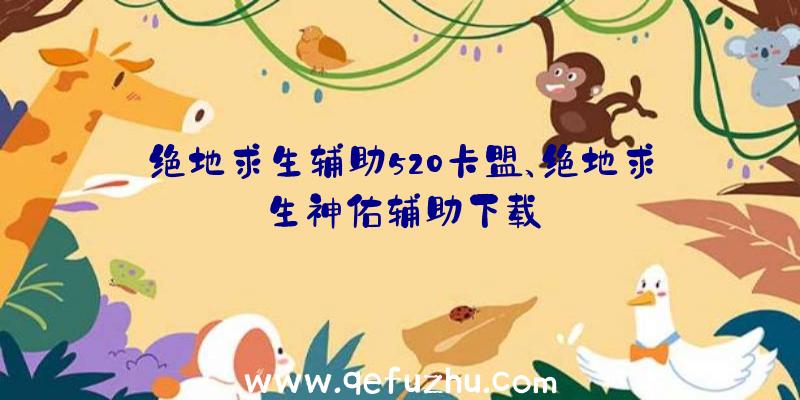 绝地求生辅助520卡盟、绝地求生神佑辅助下载

www.qefuzhu.com